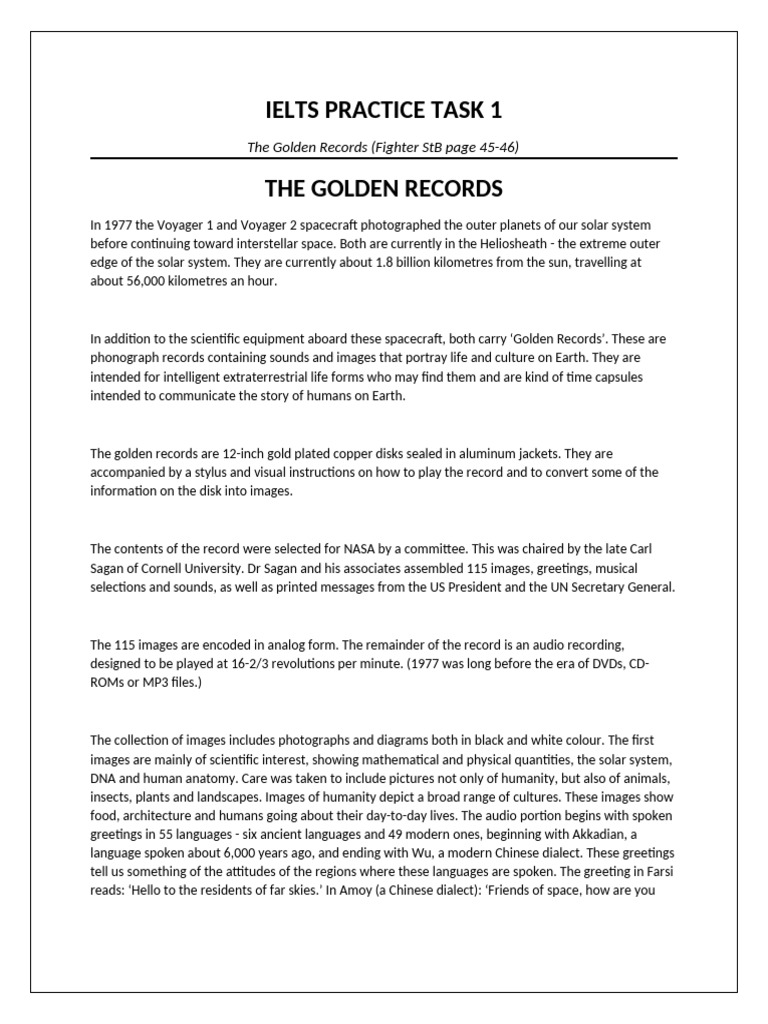 IELTS PRACTICE TASK 1

The Golden Records (Fighter StB page 45-46)

THE GOLDEN RECORDS

In 1977 the Voyager 1 and Voyager 2 spacecraft photographed the outer planets of our solar system before continuing toward interstellar space. Both are currently in the Heliosheath - the extreme outer edge of the solar system. They are currently about 1.8 billion kilometres from the sun, travelling at about 56,000 kilometres an hour.

In addition to the scientific equipment aboard these spacecraft, both carry 'Golden Records'. These are phonograph records containing sounds and images that portray life and culture on Earth. They are intended for intelligent extraterrestrial life forms who may find them and are kind of time capsules intended to communicate the story of humans on Earth.

The golden records are 12-inch gold plated copper disks sealed in aluminum jackets. They are accompanied by a stylus and visual instructions on how to play the record and to convert some of the information on the disk into images.

The contents of the record were selected for NASA by a committee. This was chaired by the late Carl Sagan of Cornell University. Dr Sagan and his associates assembled 115 images, greetings, musical selections and sounds, as well as printed messages from the US President and the UN Secretary General.

The 115 images are encoded in analog form. The remainder of the record is an audio recording, designed to be played at 16-2/3 revolutions per minute. (1977 was long before the era of DVDs, CD-ROMs or MP3 files.)

The collection of images includes photographs and diagrams both in black and white colour. The first images are mainly of scientific interest, showing mathematical and physical quantities, the solar system, DNA and human anatomy. Care was taken to include pictures not only of humanity, but also of animals, insects, plants and landscapes. Images of humanity depict a broad range of cultures. These images show food, architecture and humans going about their day-to-day lives. The audio portion begins with spoken greetings in 55 languages - six ancient languages and 49 modern ones, beginning with Akkadian, a language spoken about 6,000 years ago, and ending with Wu, a modern Chinese dialect. These greetings tell us something of the attitudes of the regions where these languages are spoken. The greeting in Farsi reads: 'Hello to the residents of far skies.' In Amoy (a Chinese dialect): 'Friends of space, how are you